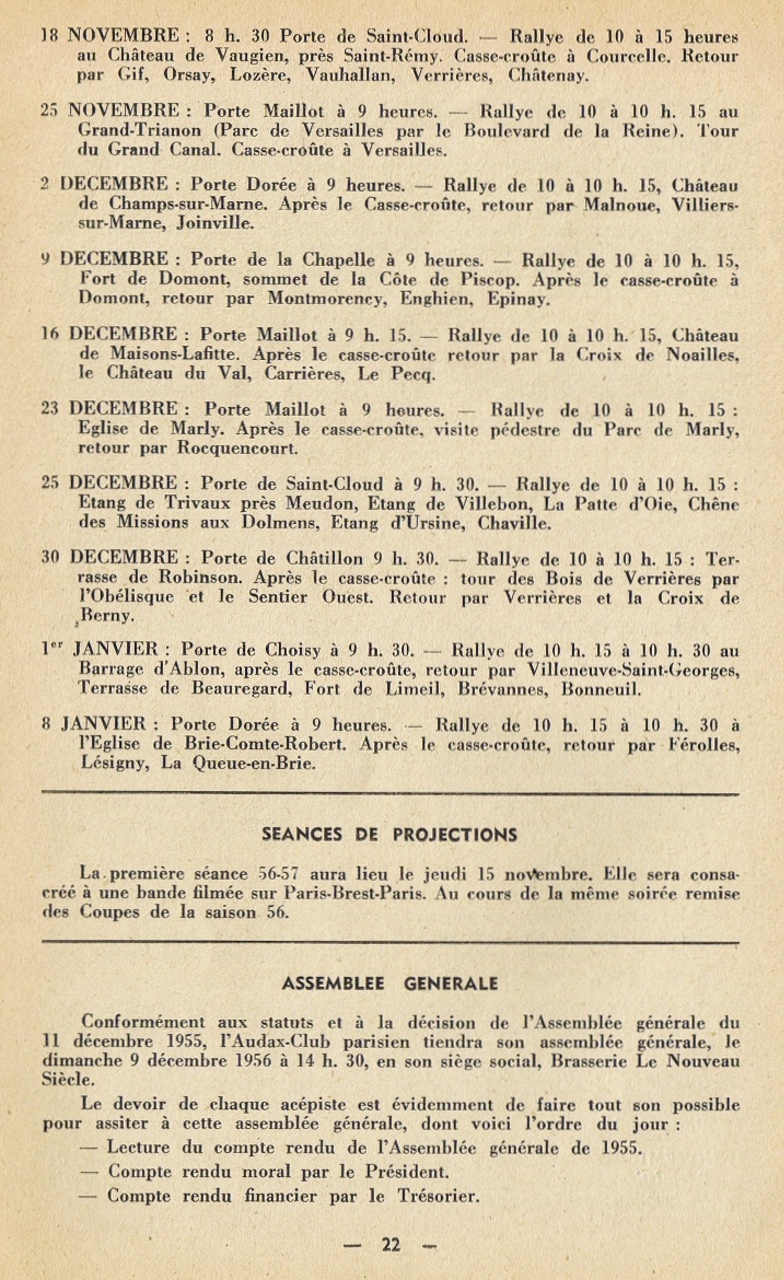 18 NOVEMBRE : 8 h. 30 Porte de Saint-Cloud. — Rallye de 10 à 15 heures au Château de Vaugien, près Saint-Rémy. Casse-croûte à Courcelle. Retour par Gif, Orsay, Lozère, Vauhallan, Verrières, Châtenay.

25 NOVEMBRE : Porte Maillot à 9 heures. — Rallye de 10 à 10 h. 15 au Grand-Trianon (Parc de Versailles par le Boulevard de la Reine). Tour du Grand Canal. Casse-croûte à Versailles.

2 DECEMBRE : Porte Dorée à 9 heures. — Rallye de 10 à 10 h. 15, Château de Champs-sur-Marne. Après le Casse-croûte, retour par Malnoue, Villiers-sur-Marne, Joinville.

9 DECEMBRE : Porte de la Chapelle à 9 heures. — Rallye de 10 à 10 h. 15, Fort de Domont, sommet de la Côte de Piscop. Après le casse-croûte à Domont, retour par Montmorency, Enghien, Epinay.

16 DECEMBRE : Porte Maillot à 9 h. 15. — Rallye de 10 à 10 h. 15, Château de Maisons-Lafitte. Après le casse-croûte retour par la Croix de Noailles, le Château du Val, Carrières, Le Pecq.

23 DECEMBRE : Porte Maillot à 9 heures. — Rallye de 10 à 10 h. 15 : Eglise de Marly. Après le casse-croûte, visite pédestre du Parc de Marly, retour par Rocquencourt.

25 DECEMBRE : Porte de Saint-Cloud à 9 h. 30. — Rallye de 10 à 10 h. 15 : Etang de Trivaux près Meudon, Etang de Villebon, La Patte d'Oie, Chêne des Missions aux Dolmens, Etang d'Ursine, Chaville.

30 DECEMBRE : Porte de Châtillon 9 h. 30. — Rallye de 10 à 10 h. 15 : Terrasse de Robinson. Après le casse-croûte : tour des Bois de Verrières par l'Obélisque et le Sentier Ouest. Retour par Verrières et la Croix de Berny.

1er JANVIER : Porte de Choisy à 9 h. 30. — Rallye de 10 h. 15 à 10 h. 30 au Barrage d'Ablon, après le casse-croûte, retour par Villeneuve-Saint-Georges, Terrasse de Beauregard, Fort de Limeil, Brévannes, Bonneuil.

8 JANVIER : Porte Dorée à 9 heures. — Rallye de 10 h. 15 à 10 h. 30 à l'Eglise de Brie-Comte-Robert. Après le casse-croûte, retour par Férolles, Lésigny, La Queue-en-Brie.

SEANCES DE PROJECTIONS

La première séance 56-57 aura lieu le jeudi 15 novembre. Elle sera consacréé à une bande filmée sur Paris-Brest-Paris. Au cours de la même soirée remise des Coupes de la saison 56.

ASSEMBLEE GENERALE

Conformément aux statuts et à la décision de l'Assemblée générale du 11 décembre 1955, l'Audax-Club parisien tiendra son assemblée générale, le dimanche 9 décembre 1956 à 14 h. 30, en son siège social, Brasserie Le Nouveau Siècle.

Le devoir de chaque acépiste est évidemment de faire tout son possible pour assiter à cette assemblée générale, dont voici l'ordre du jour :

— Lecture du compte rendu de l'Assemblée générale de 1955.

— Compte rendu moral par le Président.

— Compte rendu financier par le Trésorier.

— 22 —